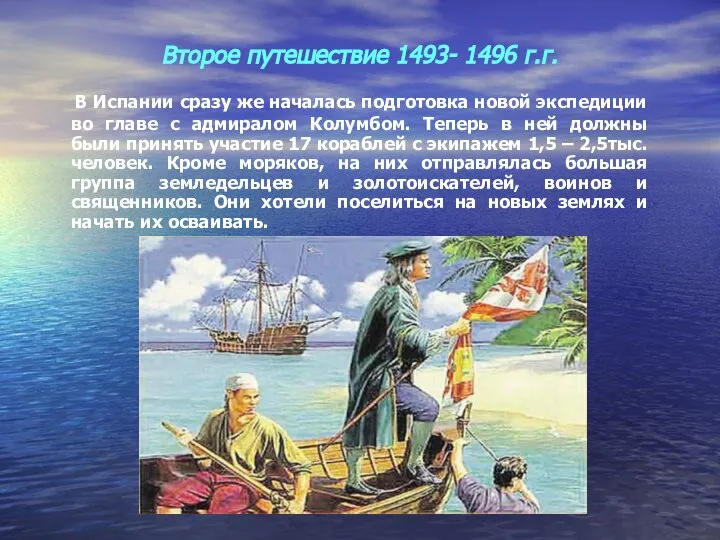 Второе путешествие 1493- 1496 г.г.

В Испании сразу же началась подготовка новой экспедиции во главе с адмиралом Колумбом. Теперь в ней должны были принять участие 17 кораблей с экипажем 1,5 – 2,5тыс. человек. Кроме моряков, на них отправлялась большая группа земледельцев и золотоискателей, воинов и священников. Они хотели поселиться на новых землях и начать их осваивать.